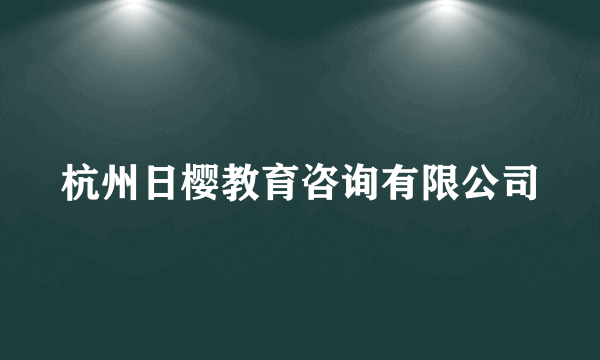 杭州日樱教育咨询有限公司